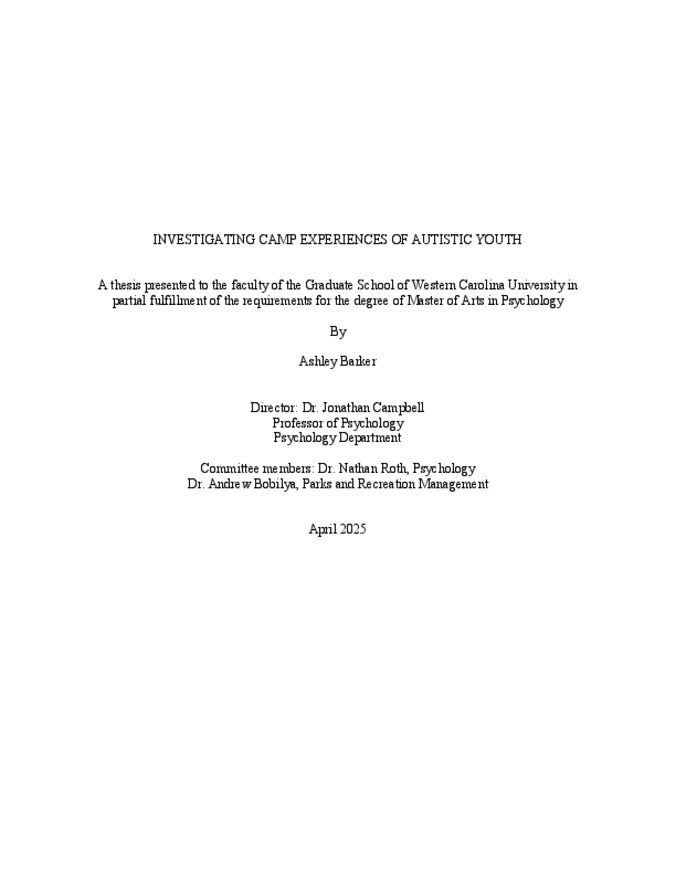 INVESTIGATING CAMP EXPERIENCES OF AUTISTIC YOUTH

A thesis presented to the faculty of the Graduate School of Western Carolina University in partial fulfillment of the requirements for the degree of Master of Arts in Psychology

By

Ashley Barker

Director: Dr. Jonathan Campbell
Professor of Psychology
Psychology Department

Committee members: Dr. Nathan Roth, Psychology
Dr. Andrew Bobilya, Parks and Recreation Management

April 2025